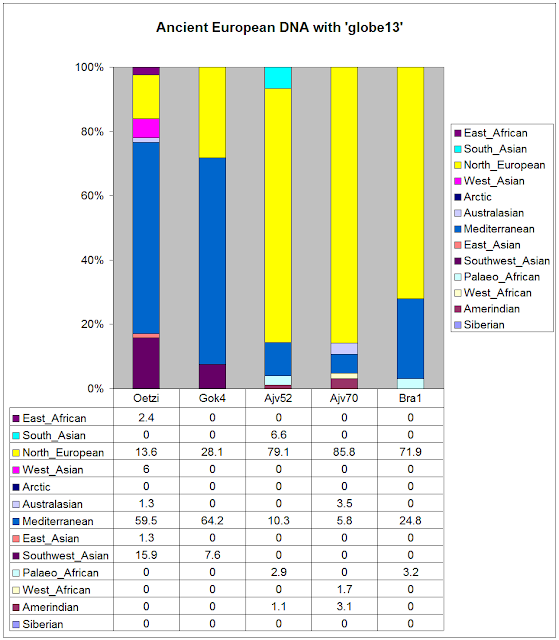 Ancient European DNA with 'globe13'

100%
80%
60%
40%
20%
0%

East_African
South_Asian
North_European
West_Asian
Arctic
Australasian
Mediterranean
East_Asian
Southwest_Asian
Palaeo_African
West_African
Amerindian
Siberian

| | Oetzi | Gok4 | Ajv52 | Ajv70 | Bra1 |
|---|---|---|---|---|---|
| East_African | 2.4 | 0 | 0 | 0 | 0 |
| South_Asian | 0 | 0 | 6.6 | 0 | 0 |
| North_European | 13.6 | 28.1 | 79.1 | 85.8 | 71.9 |
| West_Asian | 6 | 0 | 0 | 0 | 0 |
| Arctic | 0 | 0 | 0 | 0 | 0 |
| Australasian | 1.3 | 0 | 0 | 3.5 | 0 |
| Mediterranean | 59.5 | 64.2 | 10.3 | 5.8 | 24.8 |
| East_Asian | 1.3 | 0 | 0 | 0 | 0 |
| Southwest_Asian | 15.9 | 7.6 | 0 | 0 | 0 |
| Palaeo_African | 0 | 0 | 2.9 | 0 | 3.2 |
| West_African | 0 | 0 | 0 | 1.7 | 0 |
| Amerindian | 0 | 0 | 1.1 | 3.1 | 0 |
| Siberian | 0 | 0 | 0 | 0 | 0 |